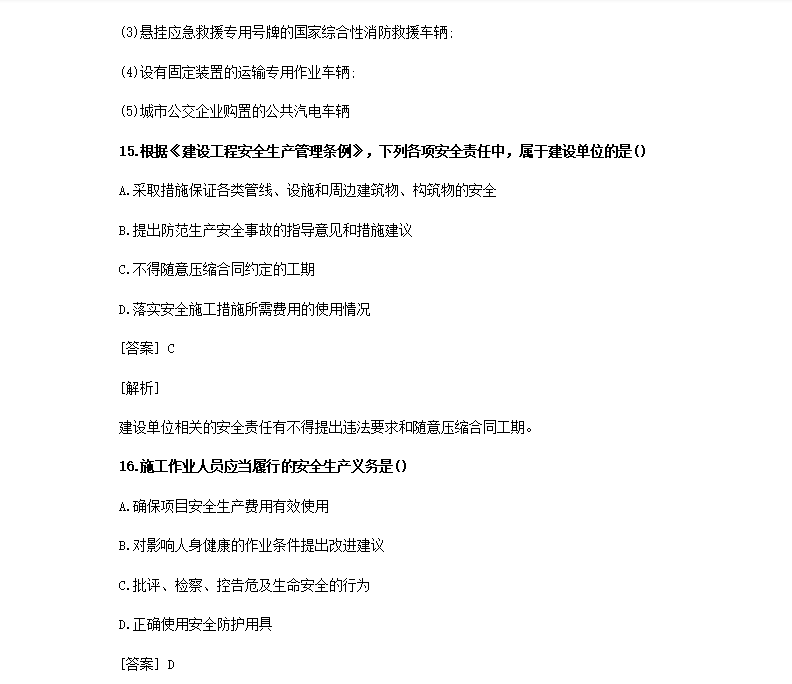 (3)悬挂应急救援专用号牌的国家综合性消防救援车辆:

(4)设有固定装置的运输专用作业车辆:

(5)城市公交企业购置的公共汽电车辆

15.根据《建设工程安全生产管理条例》，下列各项安全责任中，属于建设单位的是()

A.采取措施保证各类管线、设施和周边建筑物、构筑物的安全

B.提出防范生产安全事故的指导意见和措施建议

C.不得随意压缩合同约定的工期

D.落实安全施工措施所需费用的使用情况

[答案] C

[解析]

建设单位相关的安全责任有不得提出违法要求和随意压缩合同工期。

16.施工作业人员应当履行的安全生产义务是()

A.确保项目安全生产费用有效使用

B.对影响人身健康的作业条件提出改进建议

C.批评、检察、控告危及生命安全的行为

D.正确使用安全防护用具

[答案] D